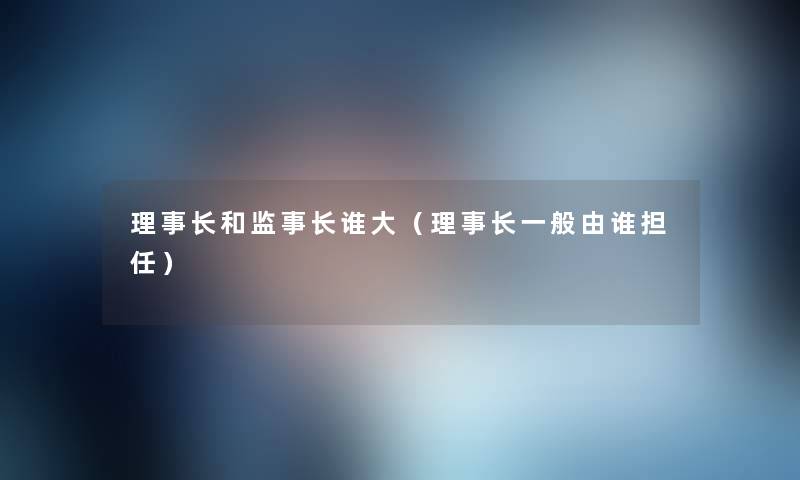 理事长和监事长谁大（理事长一般由谁担任）